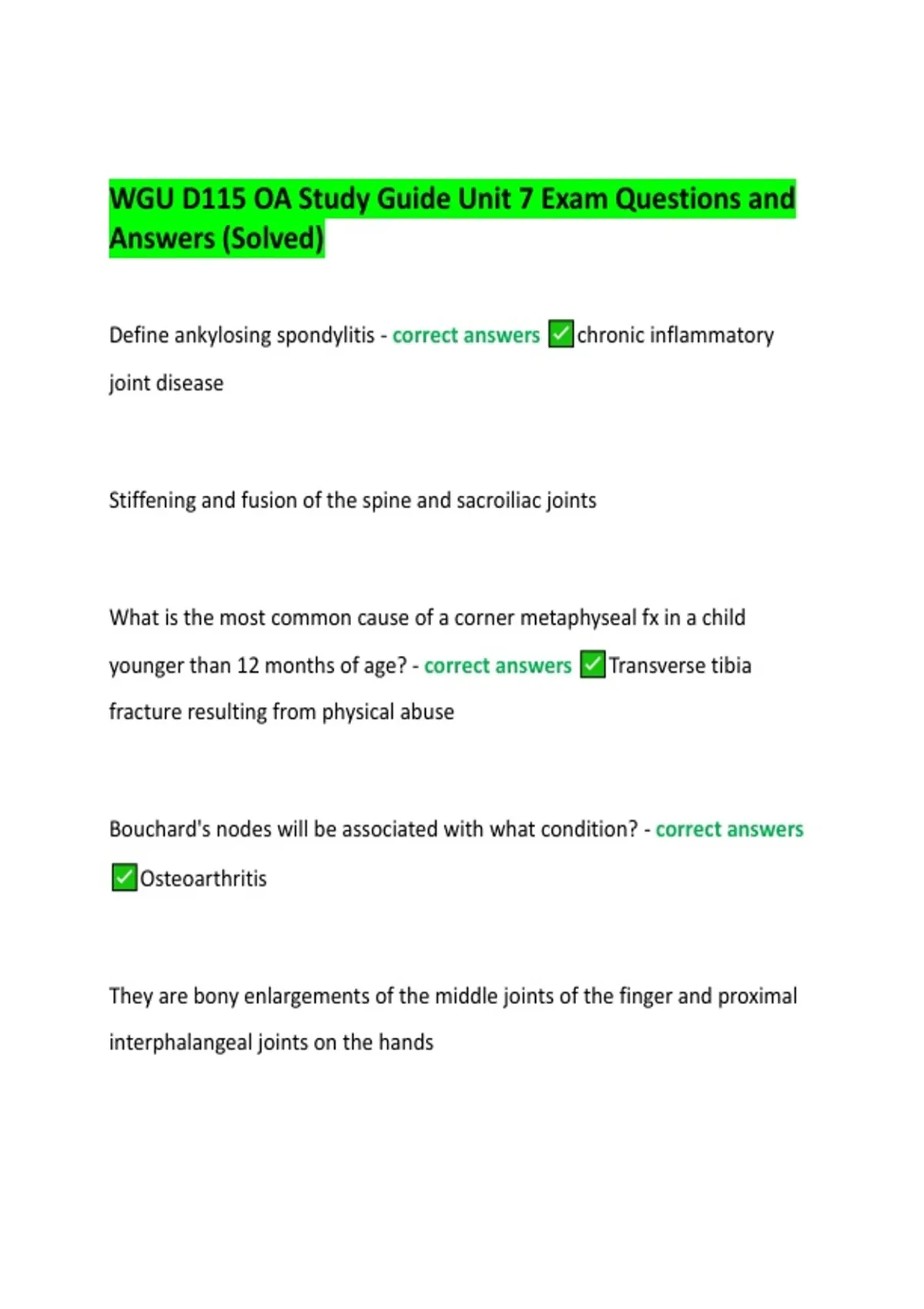 WGU D115 OA Study Guide Unit 7 Exam Questions and Answers (Solved)

Define ankylosing spondylitis - correct answers ✅chronic inflammatory joint disease

Stiffening and fusion of the spine and sacroiliac joints

What is the most common cause of a corner metaphyseal fx in a child younger than 12 months of age? - correct answers ✅Transverse tibia fracture resulting from physical abuse

Bouchard's nodes will be associated with what condition? - correct answers ✅Osteoarthritis

They are bony enlargements of the middle joints of the finger and proximal interphalangeal joints on the hands